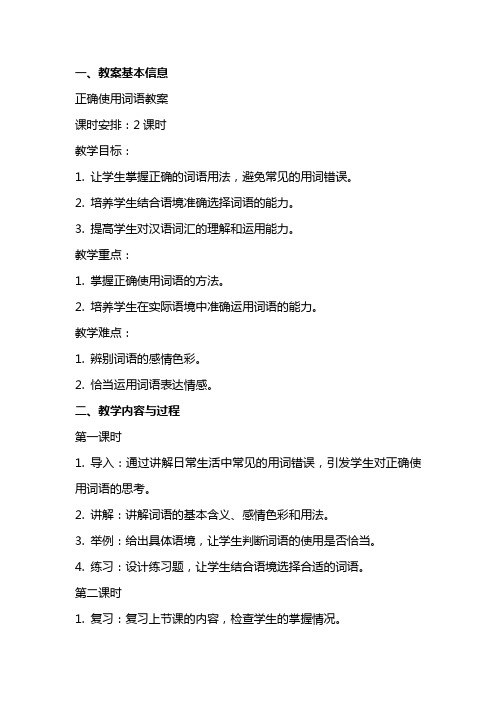 一、教案基本信息

正确使用词语教案

课时安排：2 课时

教学目标：

1. 让学生掌握正确的词语用法，避免常见的用词错误。

2. 培养学生结合语境准确选择词语的能力。

3. 提高学生对汉语词汇的理解和运用能力。

教学重点：

1. 掌握正确使用词语的方法。

2. 培养学生在实际语境中准确运用词语的能力。

教学难点：

1. 辨别词语的感情色彩。

2. 恰当运用词语表达情感。

二、教学内容与过程

第一课时

1. 导入：通过讲解日常生活中常见的用词错误，引发学生对正确使用词语的思考。

2. 讲解：讲解词语的基本含义、感情色彩和用法。

3. 举例：给出具体语境，让学生判断词语的使用是否恰当。

4. 练习：设计练习题，让学生结合语境选择合适的词语。

第二课时

1. 复习：复习上节课的内容，检查学生的掌握情况。